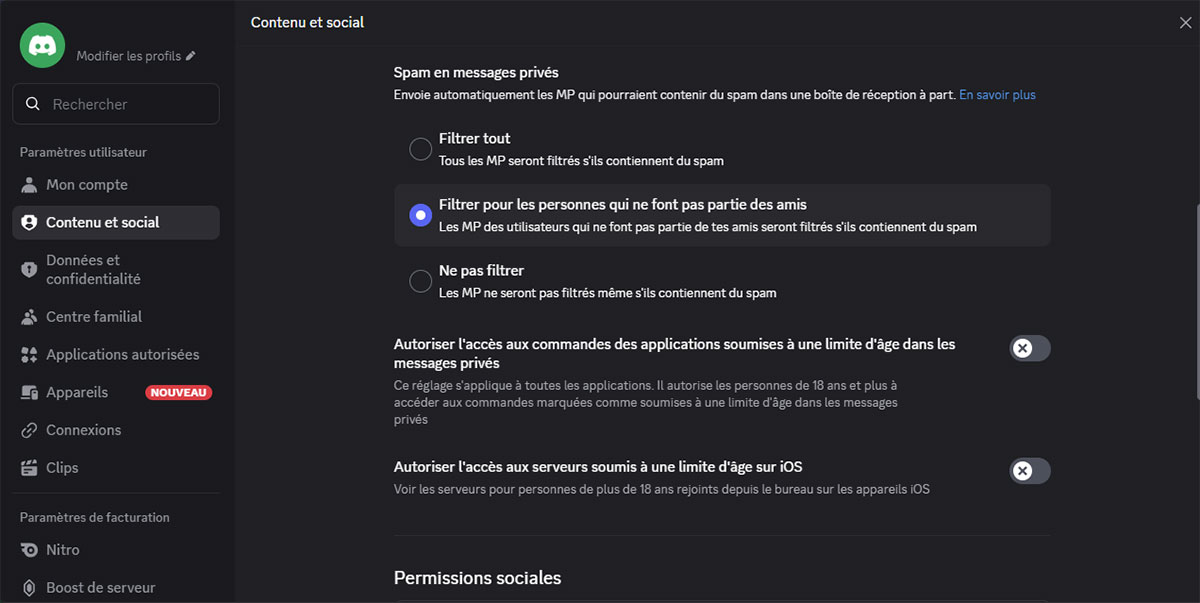 Modifier les profils

Rechercher

Paramètres utilisateur

Mon compte

Contenu et social

Données et confidentialité

Centre familial

Applications autorisées

Appareils NOUVEAU

Connexions

Clips

Paramètres de facturation

Nitro

Boost de serveur

Contenu et social

Spam en messages privés

Envoie automatiquement les MP qui pourraient contenir du spam dans une boîte de réception à part. En savoir plus

Filtrer tout

Tous les MP seront filtrés s'ils contiennent du spam

Filtrer pour les personnes qui ne font pas partie des amis

Les MP des utilisateurs qui ne font pas partie de tes amis seront filtrés s'ils contiennent du spam

Ne pas filtrer

Les MP ne seront pas filtrés même s'ils contiennent du spam

Autoriser l'accès aux commandes des applications soumises à une limite d'âge dans les messages privés

Ce réglage s'applique à toutes les applications. Il autorise les personnes de 18 ans et plus à accéder aux commandes marquées comme soumises à une limite d'âge dans les messages privés

Autoriser l'accès aux serveurs soumis à une limite d'âge sur iOS

Voir les serveurs pour personnes de plus de 18 ans rejoints depuis le bureau sur les appareils iOS

Permissions sociales